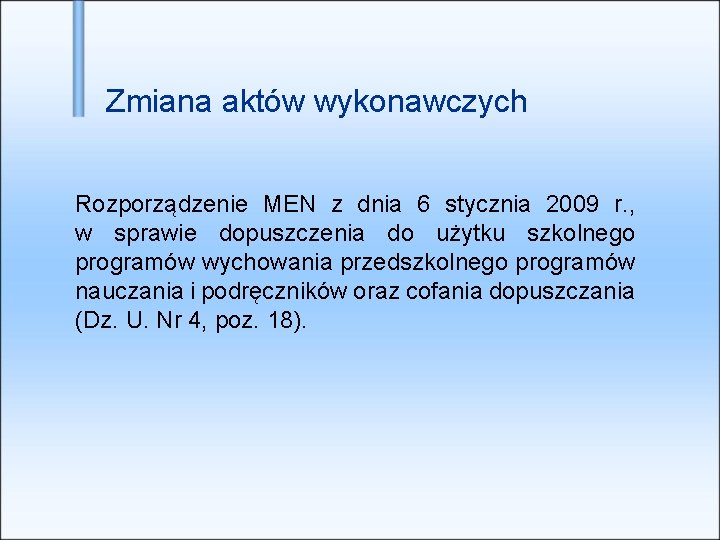 Zmiana aktów wykonawczych

Rozporządzenie MEN z dnia 6 stycznia 2009 r., w sprawie dopuszczenia do użytku szkolnego programów wychowania przedszkolnego programów nauczania i podręczników oraz cofania dopuszczania (Dz. U. Nr 4, poz. 18).